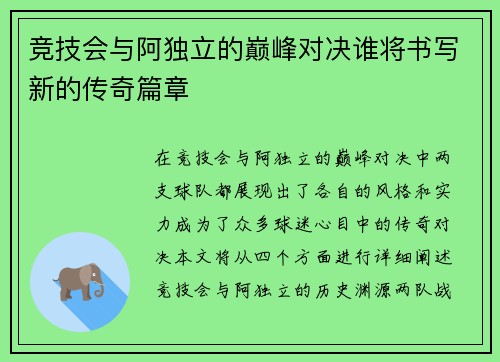 竞技会与阿独立的巅峰对决谁将书写新的传奇篇章

在竞技会与阿独立的巅峰对决中两支球队都展现出了各自的风格和实力成为了众多球迷心目中的传奇对决本文将从四个方面进行详细阐述竞技会与阿独立的历史渊源两队战